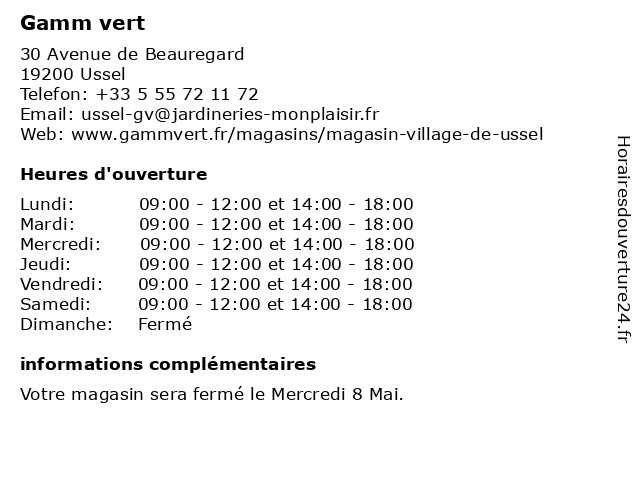 Gamm vert

30 Avenue de Beauregard
19200 Ussel
Telefon: +33 5 55 72 11 72
Email: ussel-gv@jardineries-monplaisir.fr
Web: www.gammvert.fr/magasins/magasin-village-de-ussel

Heures d'ouverture

| | |
|---|---|
| Lundi: | 09:00 - 12:00 et 14:00 - 18:00 |
| Mardi: | 09:00 - 12:00 et 14:00 - 18:00 |
| Mercredi: | 09:00 - 12:00 et 14:00 - 18:00 |
| Jeudi: | 09:00 - 12:00 et 14:00 - 18:00 |
| Vendredi: | 09:00 - 12:00 et 14:00 - 18:00 |
| Samedi: | 09:00 - 12:00 et 14:00 - 18:00 |
| Dimanche: | Fermé |

informations complémentaires

Votre magasin sera fermé le Mercredi 8 Mai.

Horairesdouverture24.fr